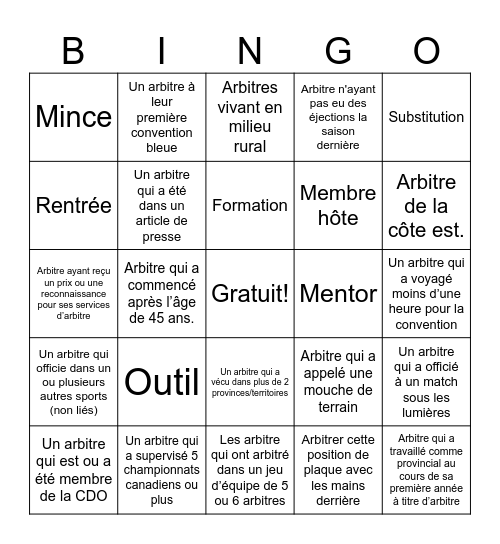 | B | I | N | G | O |
|---|---|---|---|---|
| Mince | Un arbitre à leur première convention bleue | Arbitres vivant en milieu rural | Arbitre n'ayant pas eu des éjections la saison dernière | Substitution |
| Rentrée | Un arbitre qui a été dans un article de presse | Formation | Membre hôte | Arbitre de la côte est. |
| Arbitre ayant reçu un prix ou une reconnaissance pour ses services d'arbitre | Arbitre qui a commencé après l'âge de 45 ans. | Gratuit! | Mentor | Un arbitre qui a voyagé moins d'une heure pour la convention |
| Un arbitre qui officie dans un ou plusieurs autres sports (non liés) | Outil | Un arbitre qui a vécu dans plus de 2 provinces/territoires | Arbitre qui a appelé une mouche de terrain | Un arbitre qui a officié à un match sous les lumières |
| Un arbitre qui est ou a été membre de la CDO | Un arbitre qui a supervisé 5 championnats canadiens ou plus | Les arbitre qui ont arbitré dans un jeu d'équipe de 5 ou 6 arbitres | Arbitrer cette position de plaque avec les mains derrière | Arbitre qui a travaillé comme provincial au cours de sa première année à titre d'arbitre |